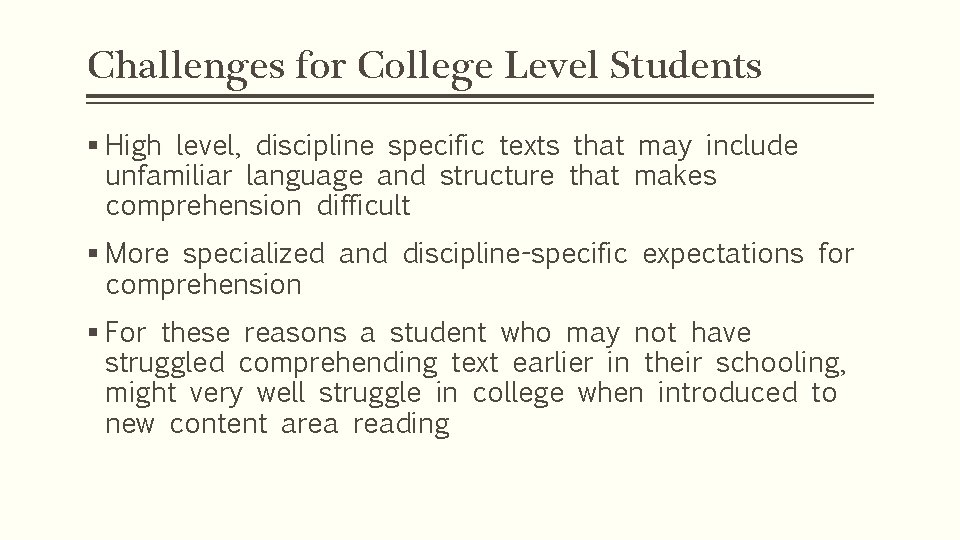 Challenges for College Level Students

▪ High level, discipline specific texts that may include unfamiliar language and structure that makes comprehension difficult

▪ More specialized and discipline-specific expectations for comprehension

▪ For these reasons a student who may not have struggled comprehending text earlier in their schooling, might very well struggle in college when introduced to new content area reading